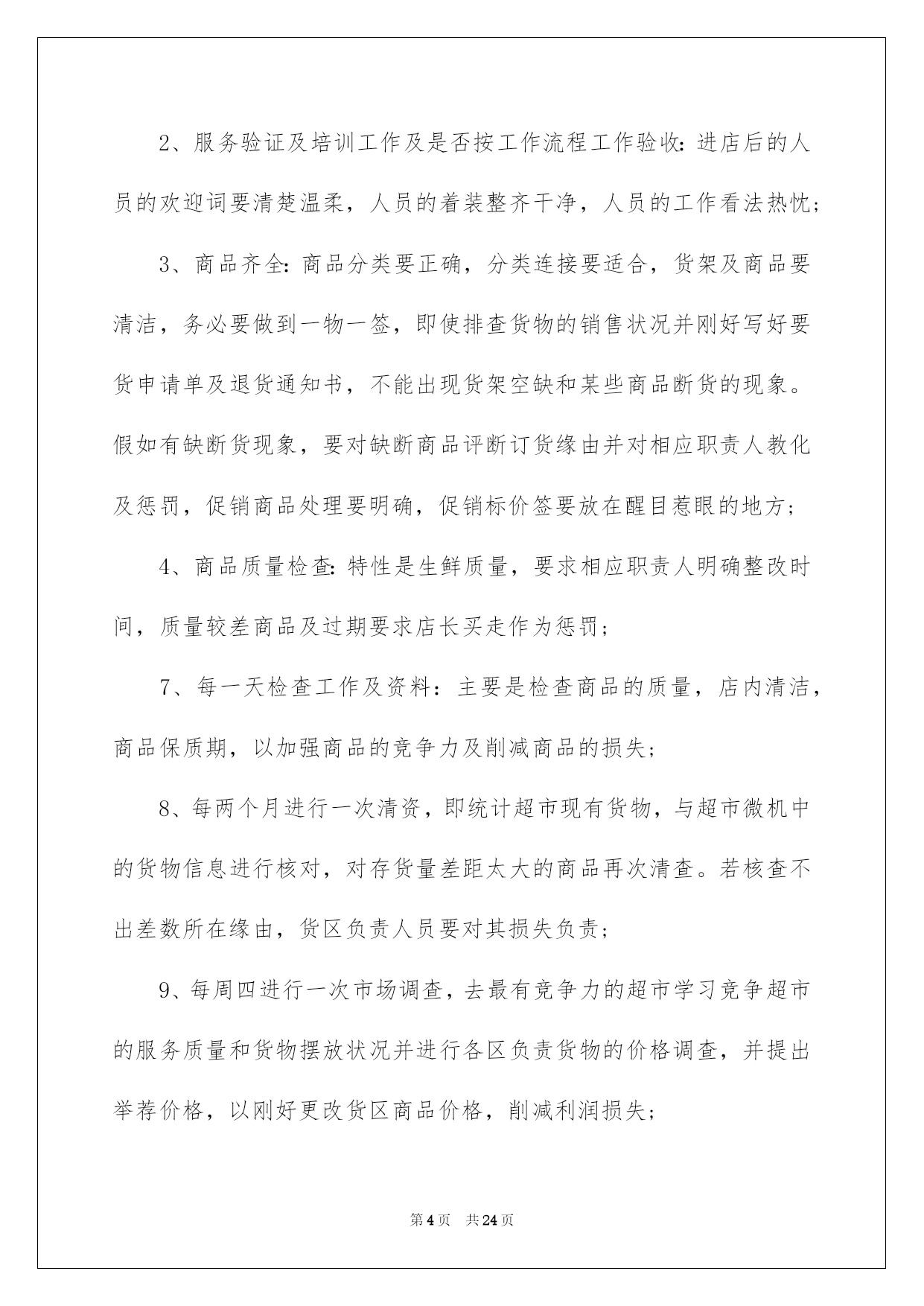 2、服务验证及培训工作及是否按工作流程工作验收：进店后的人员的欢迎词要清楚温柔，人员的着装整齐干净，人员的工作看法热忱；

3、商品齐全：商品分类要正确，分类连接要适合，货架及商品要清洁，务必要做到一物一签，即使排查货物的销售状况并刚好写好要货申请单及退货通知书，不能出现货架空缺和某些商品断货的现象。假如有缺断货现象，要对缺断商品评断订货缘由并对相应职责人教化及惩罚，促销商品处理要明确，促销标价签要放在醒目惹眼的地方；

4、商品质量检查：特性是生鲜质量，要求相应职责人明确整改时间，质量较差商品及过期要求店长买走作为惩罚；

7、每一天检查工作及资料：主要是检查商品的质量，店内清洁，商品保质期，以加强商品的竞争力及削减商品的损失；

8、每两个月进行一次清资，即统计超市现有货物，与超市微机中的货物信息进行核对，对存货量差距太大的商品再次清查。若核查不出差数所在缘由，货区负责人员要对其损失负责；

9、每周四进行一次市场调查，去最有竞争力的超市学习竞争超市的服务质量和货物摆放状况并进行各区负责货物的价格调查，并提出举荐价格，以刚好更改货区商品价格，削减利润损失；

第4页 共24页